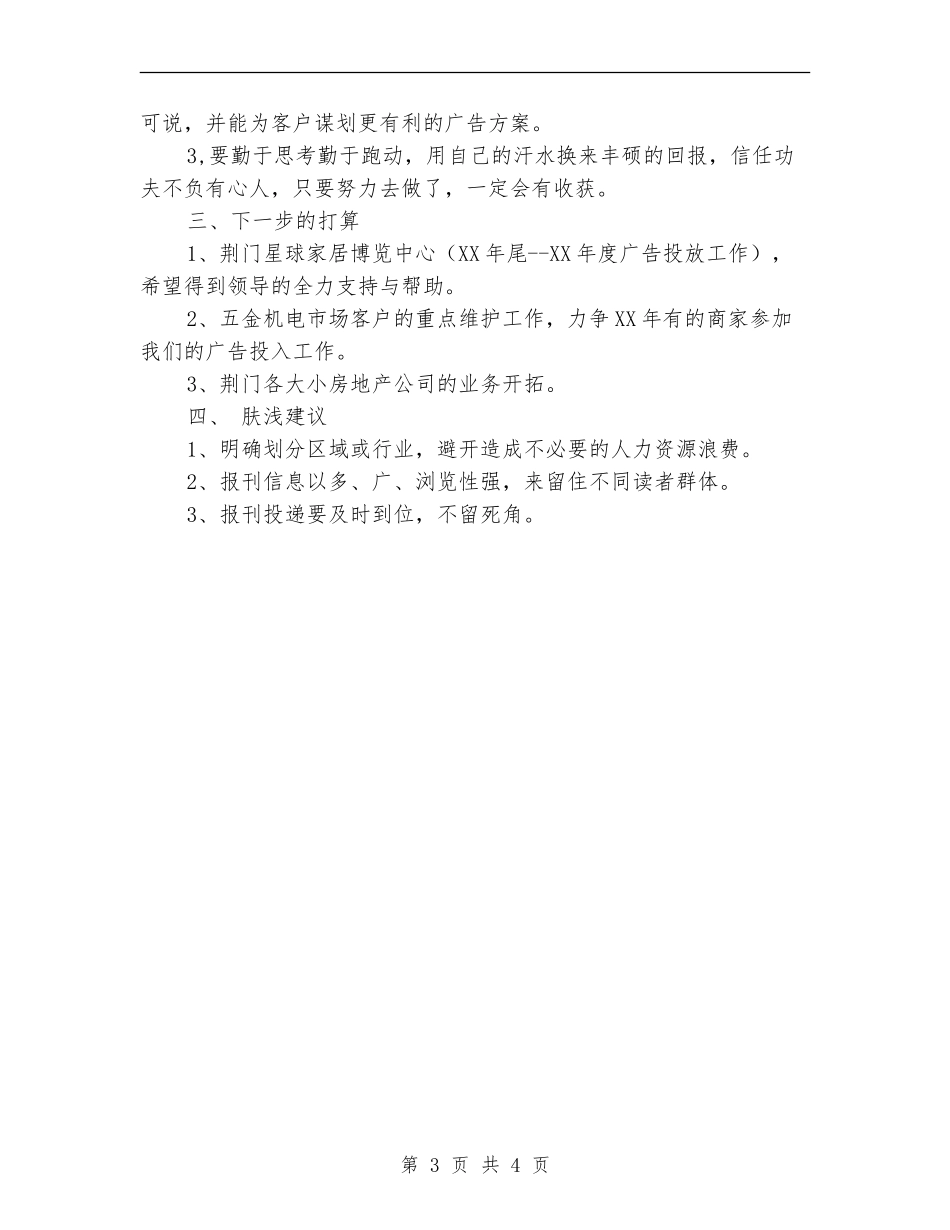 可说，并能为客户谋划更有利的广告方案。

3,要勤于思考勤于跑动，用自己的汗水换来丰硕的回报，信任功夫不负有心人，只要努力去做了，一定会有收获。

三、下一步的打算

1、荆门星球家居博览中心（XX年尾--XX年度广告投放工作），希望得到领导的全力支持与帮助。

2、五金机电市场客户的重点维护工作，力争XX年有的商家参加我们的广告投入工作。

3、荆门各大小房地产公司的业务开拓。

四、 肤浅建议

1、明确划分区域或行业，避开造成不必要的人力资源浪费。

2、报刊信息以多、广、浏览性强，来留住不同读者群体。

3、报刊投递要及时到位，不留死角。

第 3 页 共 4 页